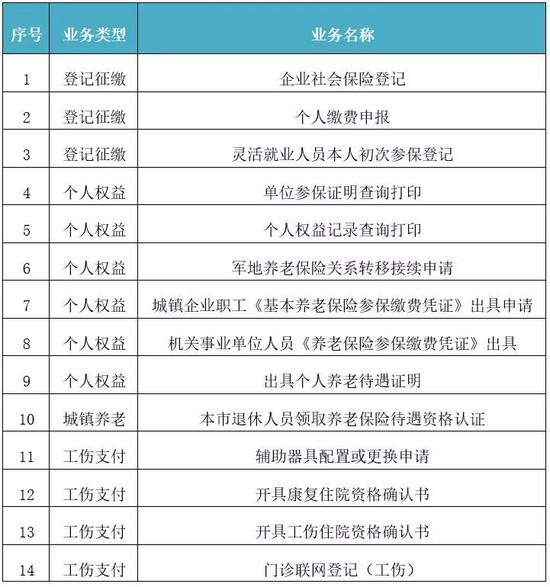 | 序号 | 业务类型 | 业务名称 |
|---|---|---|
| 1 | 登记征缴 | 企业社会保险登记 |
| 2 | 登记征缴 | 个人缴费申报 |
| 3 | 登记征缴 | 灵活就业人员本人初次参保登记 |
| 4 | 个人权益 | 单位参保证明查询打印 |
| 5 | 个人权益 | 个人权益记录查询打印 |
| 6 | 个人权益 | 军地养老保险关系转移接续申请 |
| 7 | 个人权益 | 城镇企业职工《基本养老保险参保缴费凭证》出具申请 |
| 8 | 个人权益 | 机关事业单位人员《养老保险参保缴费凭证》出具 |
| 9 | 个人权益 | 出具个人养老待遇证明 |
| 10 | 城镇养老 | 本市退休人员领取养老保险待遇资格认证 |
| 11 | 工伤支付 | 辅助器具配置或更换申请 |
| 12 | 工伤支付 | 开具康复住院资格确认书 |
| 13 | 工伤支付 | 开具工伤住院资格确认书 |
| 14 | 工伤支付 | 门诊联网登记（工伤） |